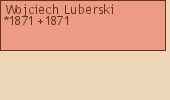 Wojciech Luberski
*1871 +1871